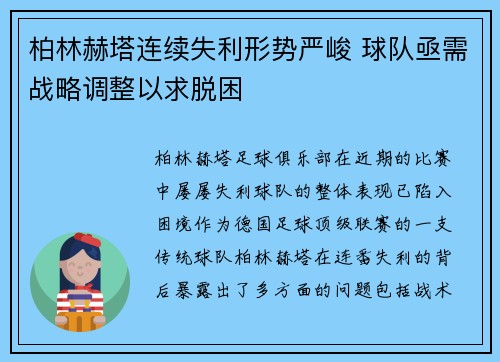 柏林赫塔连续失利形势严峻 球队亟需战略调整以求脱困

柏林赫塔足球俱乐部在近期的比赛中屡屡失利球队的整体表现已陷入困境作为德国足球顶级联赛的一支传统球队柏林赫塔在连番失利的背后暴露出了多方面的问题包括战术